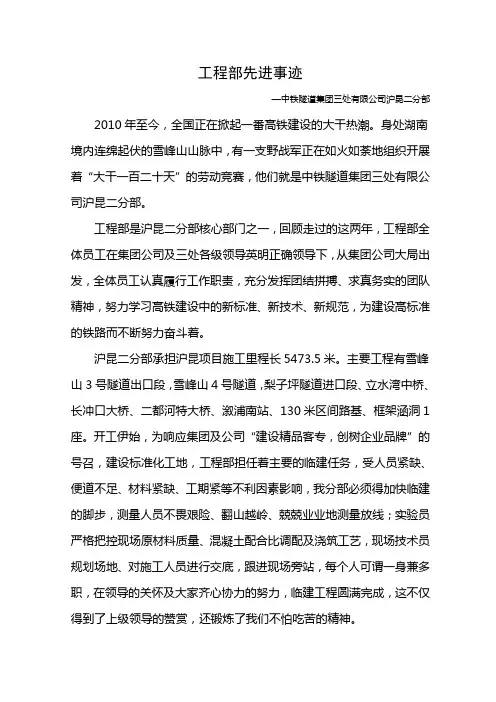 工程部先进事迹

—中铁隧道集团三处有限公司沪昆二分部

2010 年至今，全国正在掀起一番高铁建设的大干热潮。身处湖南境内连绵起伏的雪峰山山脉中，有一支野战军正在如火如荼地组织开展着“大干一百二十天”的劳动竞赛，他们就是中铁隧道集团三处有限公司沪昆二分部。

工程部是沪昆二分部核心部门之一，回顾走过的这两年，工程部全体员工在集团公司及三处各级领导英明正确领导下，从集团公司大局出发，全体员工认真履行工作职责，充分发挥团结拼搏、求真务实的团队精神，努力学习高铁建设中的新标准、新技术、新规范，为建设高标准的铁路而不断努力奋斗着。

沪昆二分部承担沪昆项目施工里程长 5473.5 米。主要工程有雪峰山 3 号隧道出口段，雪峰山 4 号隧道，梨子坪隧道进口段、立水湾中桥、长冲口大桥、二都河特大桥、溆浦南站、130 米区间路基、框架涵洞 1 座。开工伊始，为响应集团及公司“建设精品客专，创树企业品牌”的号召，建设标准化工地，工程部担任着主要的临建任务，受人员紧缺、便道不足、材料紧缺、工期紧等不利因素影响，我分部必须得加快临建的脚步，测量人员不畏艰险、翻山越岭、兢兢业业地测量放线；实验员严格把控现场原材料质量、混凝土配合比调配及浇筑工艺，现场技术员规划场地、对施工人员进行交底，跟进现场旁站，每个人可谓一身兼多职，在领导的关怀及大家齐心协力的努力，临建工程圆满完成，这不仅得到了上级领导的赞赏，还锻炼了我们不怕吃苦的精神。